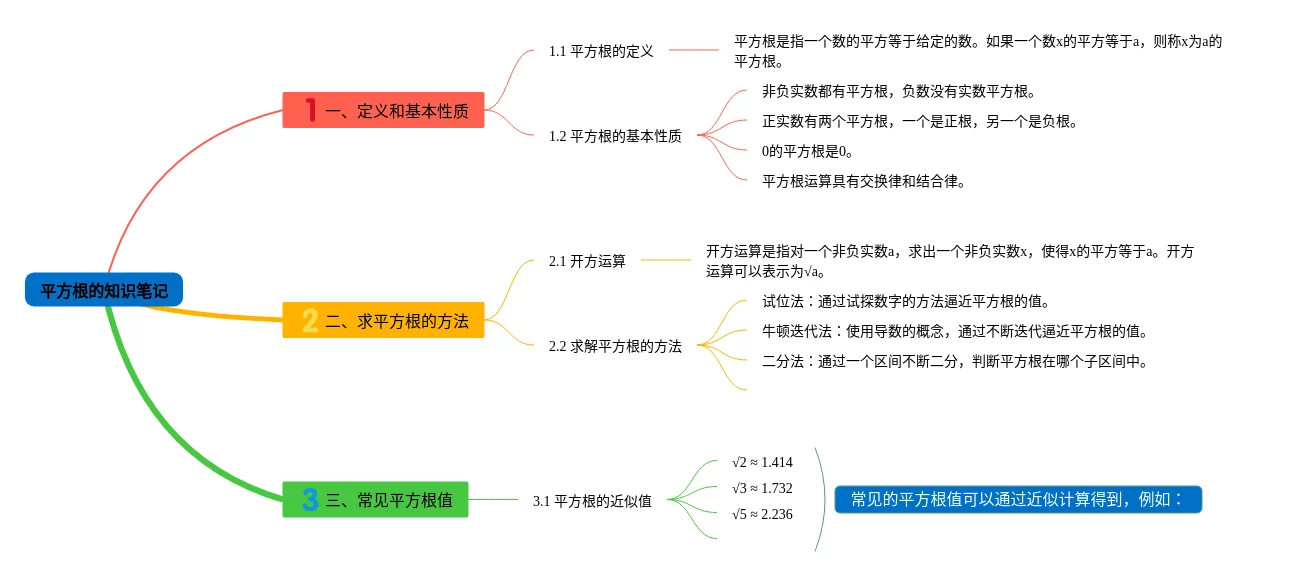 平方根的知识笔记

1 一、定义和基本性质

1.1 平方根的定义

平方根是指一个数的平方等于给定的数。如果一个数x的平方等于a，则称x为a的平方根。

1.2 平方根的基本性质

非负实数都有平方根，负数没有实数平方根。

正实数有两个平方根，一个是正根，另一个是负根。

0的平方根是0。

平方根运算具有交换律和结合律。

2 二、求平方根的方法

2.1 开方运算

开方运算是指对一个非负实数a，求出一个非负实数x，使得x的平方等于a。开方运算可以表示为√a。

2.2 求解平方根的方法

试位法：通过试探数字的方法逼近平方根的值。

牛顿迭代法：使用导数的概念，通过不断迭代逼近平方根的值。

二分法：通过一个区间不断二分，判断平方根在哪个子区间中。

3 三、常见平方根值

3.1 平方根的近似值

$\sqrt{2} \approx 1.414$

$\sqrt{3} \approx 1.732$

$\sqrt{5} \approx 2.236$

常见的平方根值可以通过近似计算得到，例如：